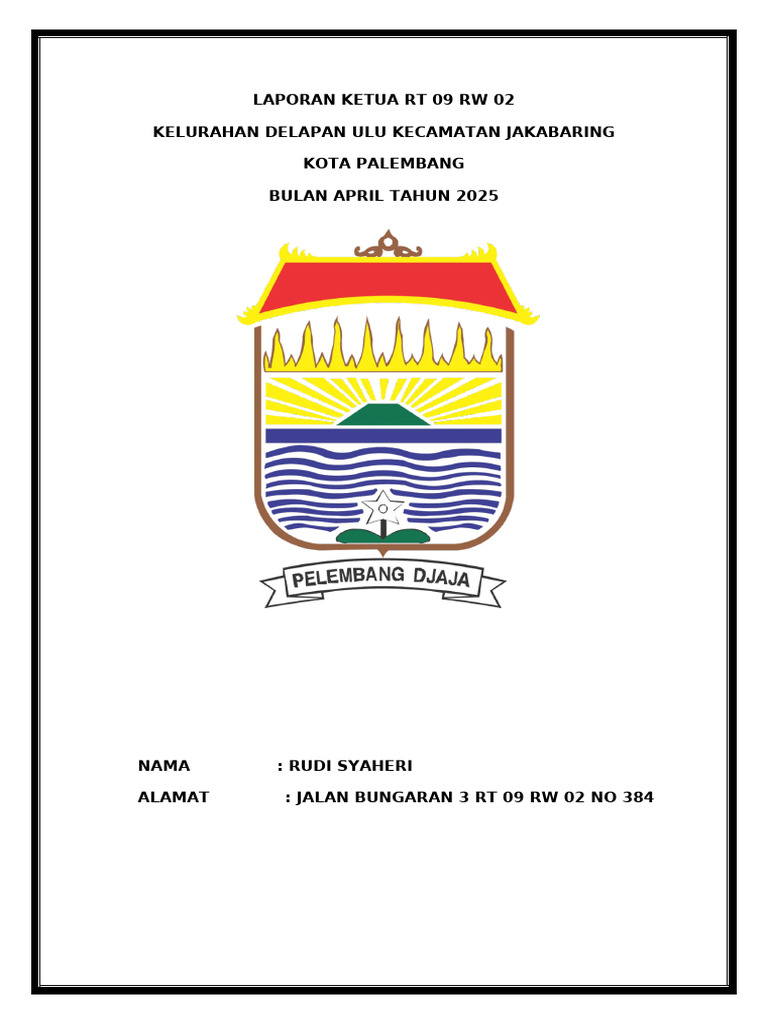 LAPORAN KETUA RT 09 RW 02

KELURAHAN DELAPAN ULU KECAMATAN JAKABARING

KOTA PALEMBANG

BULAN APRIL TAHUN 2025

PELEMBANG DJAJA

NAMA : RUDI SYAHERI

ALAMAT : JALAN BUNGARAN 3 RT 09 RW 02 NO 384